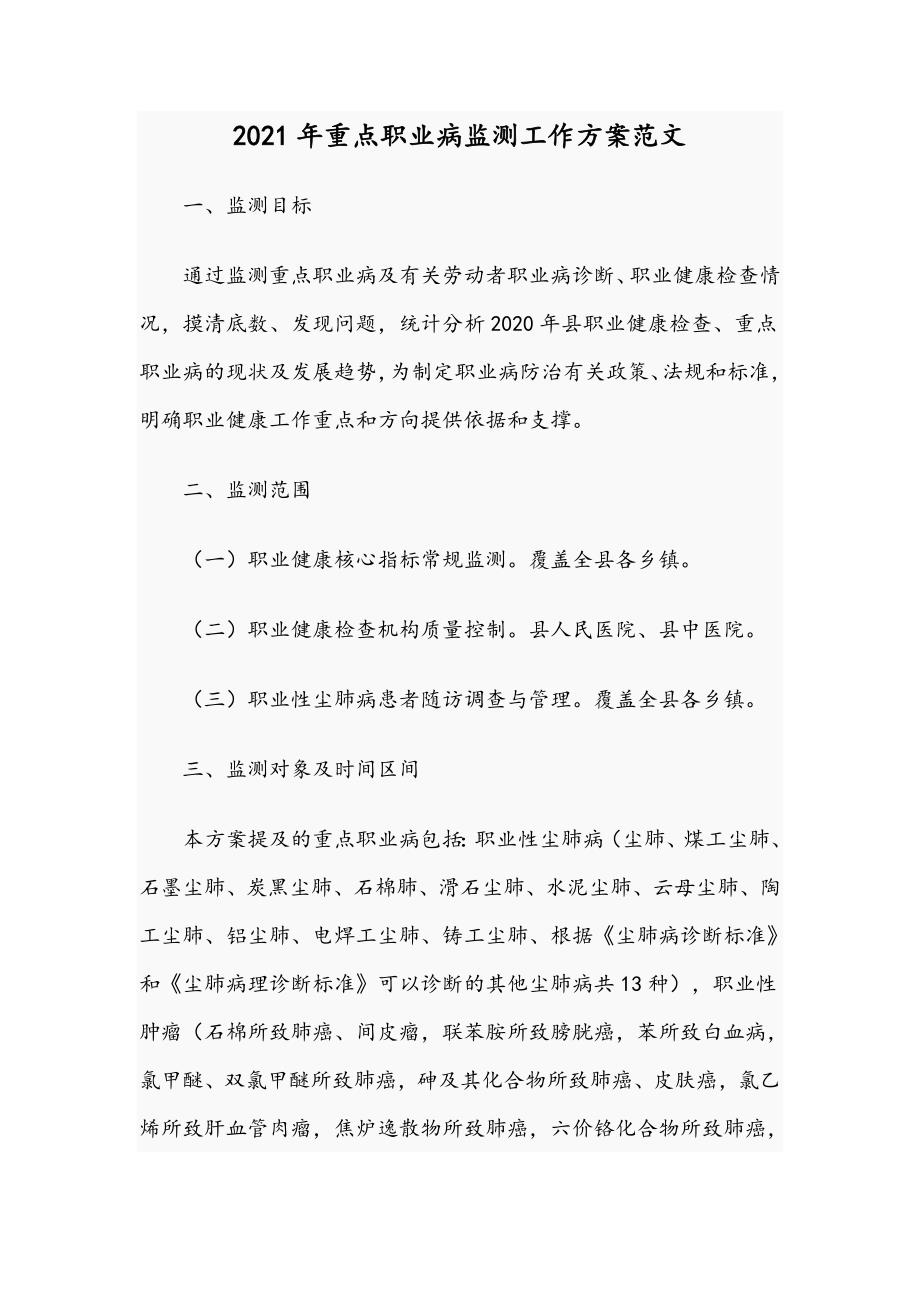 2021年重点职业病监测工作方案范文

一、监测目标

通过监测重点职业病及有关劳动者职业病诊断、职业健康检查情况，摸清底数、发现问题，统计分析2020年县职业健康检查、重点职业病的现状及发展趋势，为制定职业病防治有关政策、法规和标准，明确职业健康工作重点和方向提供依据和支撑。

二、监测范围

（一）职业健康核心指标常规监测。覆盖全县各乡镇。

（二）职业健康检查机构质量控制。县人民医院、县中医院。

（三）职业性尘肺病患者随访调查与管理。覆盖全县各乡镇。

三、监测对象及时间区间

本方案提及的重点职业病包括：职业性尘肺病（尘肺、煤工尘肺、石墨尘肺、炭黑尘肺、石棉肺、滑石尘肺、水泥尘肺、云母尘肺、陶工尘肺、铝尘肺、电焊工尘肺、铸工尘肺、根据《尘肺病诊断标准》和《尘肺病理诊断标准》可以诊断的其他尘肺病共13种），职业性肿瘤（石棉所致肺癌、间皮瘤，联苯胺所致膀胱癌，苯所致白血病，氯甲醚、双氯甲醚所致肺癌，砷及其化合物所致肺癌、皮肤癌，氯乙烯所致肝血管肉瘤，焦炉逸散物所致肺癌，六价铬化合物所致肺癌，